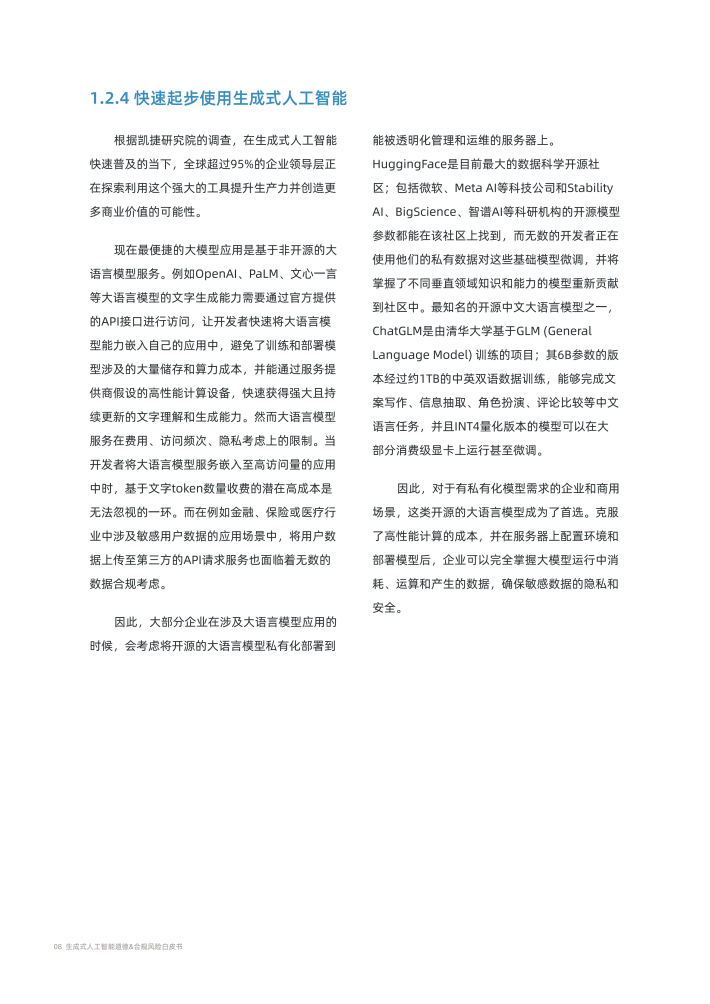 1.2.4 快速起步使用生成式人工智能

根据凯捷研究院的调查，在生成式人工智能快速普及的当下，全球超过95%的企业领导层正在探索利用这个强大的工具提升生产力并创造更多商业价值的可能性。

现在最便捷的大模型应用是基于非开源的大语言模型服务。例如OpenAI、PaLM、文心一言等大语言模型的文字生成能力需要通过官方提供的API接口进行访问，让开发者快速将大语言模型能力嵌入自己的应用中，避免了训练和部署模型涉及的大量储存和算力成本，并能通过服务提供商假设的高性能计算设备，快速获得强大且持续更新的文字理解和生成能力。然而大语言模型服务在费用、访问频次、隐私考虑上的限制。当开发者将大语言模型服务嵌入至高访问量的应用中时，基于文字token数量收费的潜在高成本是无法忽视的一环。而在例如金融、保险或医疗行业中涉及敏感用户数据的应用场景中，将用户数据上传至第三方的API请求服务也面临着无数的数据合规考虑。

因此，大部分企业在涉及大语言模型应用的时候，会考虑将开源的大语言模型私有化部署到能被透明化管理和运维的服务器上。HuggingFace是目前最大的数据科学开源社区；包括微软、Meta AI等科技公司和Stability AI、BigScience、智谱AI等科研机构的开源模型参数都能在该社区上找到，而无数的开发者正在使用他们的私有数据对这些基础模型微调，并将掌握了不同垂直领域知识和能力的模型重新贡献到社区中。最知名的开源中文大语言模型之一，ChatGLM是由清华大学基于GLM (General Language Model) 训练的项目；其6B参数的版本经过约1TB的中英双语数据训练，能够完成文案写作、信息抽取、角色扮演、评论比较等中文语言任务，并且INT4量化版本的模型可以在大部分消费级显卡上运行甚至微调。

因此，对于有私有化模型需求的企业和商用场景，这类开源的大语言模型成为了首选。克服了高性能计算的成本，并在服务器上配置环境和部署模型后，企业可以完全掌握大模型运行中消耗、运算和产生的数据，确保敏感数据的隐私和安全。

08 生成式人工智能道德&合规风险白皮书